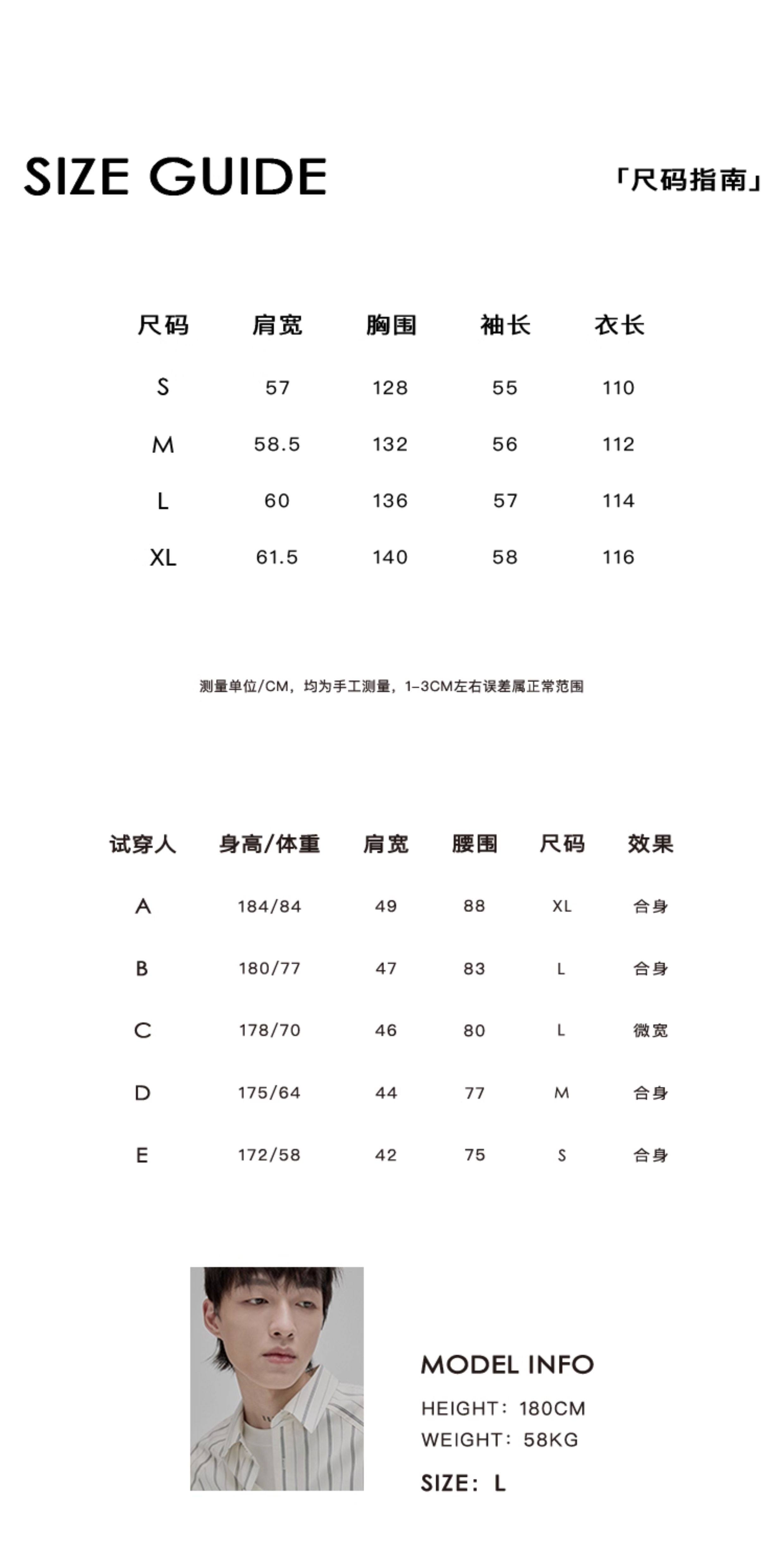 SIZE GUIDE

「尺码指南」

| 尺码 | 肩宽 | 胸围 | 袖长 | 衣长 |
|---|---|---|---|---|
| S | 57 | 128 | 55 | 110 |
| M | 58.5 | 132 | 56 | 112 |
| L | 60 | 136 | 57 | 114 |
| XL | 61.5 | 140 | 58 | 116 |

测量单位/CM，均为手工测量，1-3CM左右误差属正常范围

| 试穿人 | 身高/体重 | 肩宽 | 腰围 | 尺码 | 效果 |
|---|---|---|---|---|---|
| A | 184/84 | 49 | 88 | XL | 合身 |
| B | 180/77 | 47 | 83 | L | 合身 |
| C | 178/70 | 46 | 80 | L | 微宽 |
| D | 175/64 | 44 | 77 | M | 合身 |
| E | 172/58 | 42 | 75 | S | 合身 |

MODEL INFO
HEIGHT：180CM
WEIGHT：58KG
SIZE：L